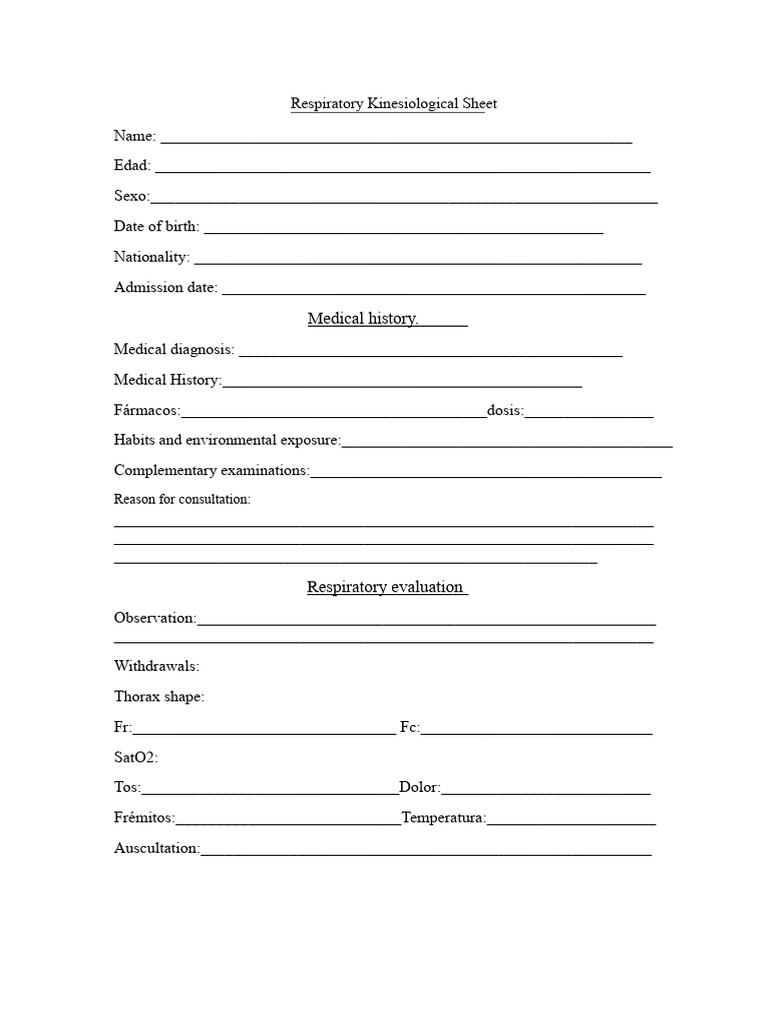 Respiratory Kinesiological Sheet

Name: ____

Edad: ____

Sexo:____

Date of birth: ____

Nationality: ____

Admission date: ____

Medical history.____

Medical diagnosis: ____

Medical History:____

Fármacos:____dosis:____

Habits and environmental exposure:____

Complementary examinations:____

Reason for consultation:

____

____

____

Respiratory evaluation

Observation:____

____

Withdrawals:

Thorax shape:

Fr:____ Fc:____

SatO2:

Tos:____Dolor:____

Frémitos:____Temperatura:____

Auscultation:____